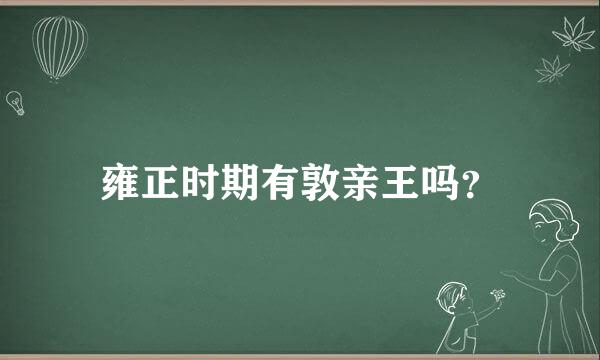 雍正时期有敦亲王吗?